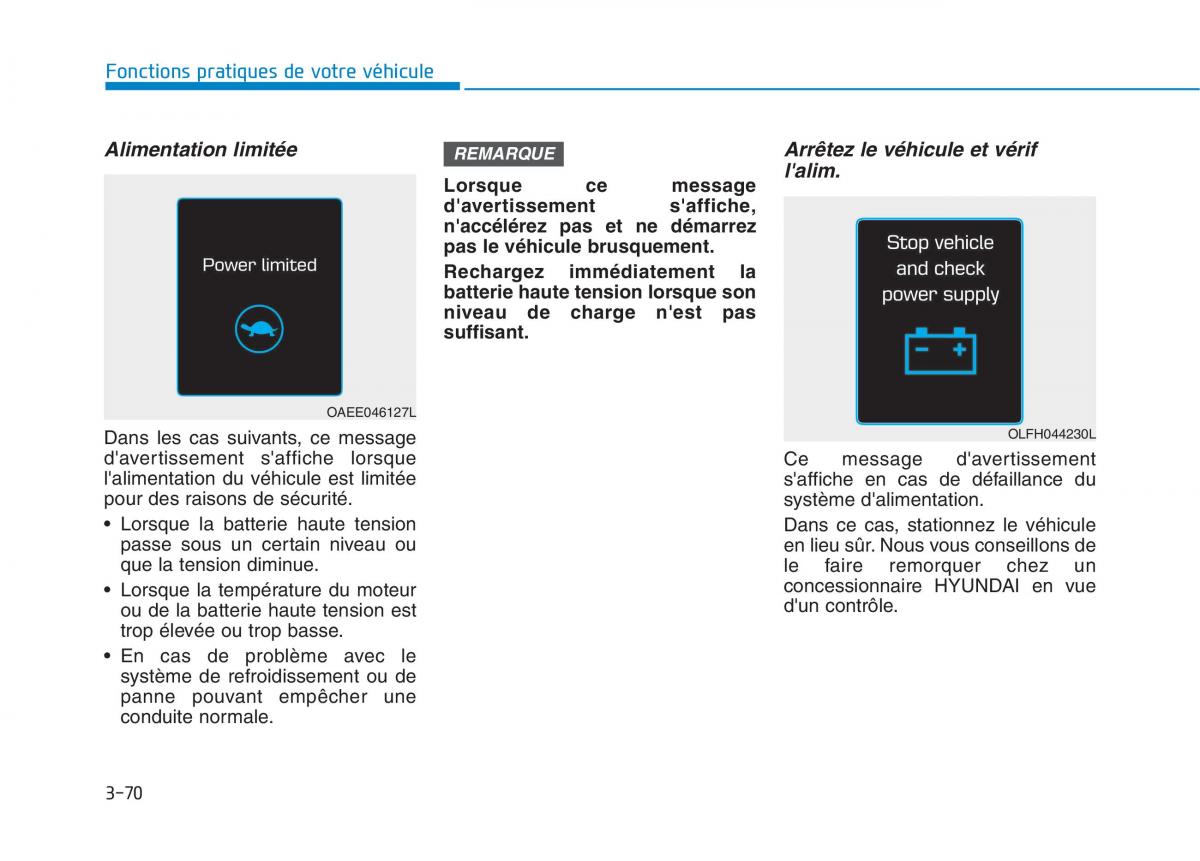 Fonctions pratiques de votre véhicule

Alimentation limitée

Power limited

OAEE046127L

Dans les cas suivants, ce message d'avertissement s'affiche lorsque l'alimentation du véhicule est limitée pour des raisons de sécurité.

• Lorsque la batterie haute tension passe sous un certain niveau ou que la tension diminue.
• Lorsque la température du moteur ou de la batterie haute tension est trop élevée ou trop basse.
• En cas de problème avec le système de refroidissement ou de panne pouvant empêcher une conduite normale.

REMARQUE

Lorsque ce message d'avertissement s'affiche, n'accélérez pas et ne démarrez pas le véhicule brusquement.

Rechargez immédiatement la batterie haute tension lorsque son niveau de charge n'est pas suffisant.

Arrêtez le véhicule et vérif l'alim.

Stop vehicle and check power supply

OLFH044230L

Ce message d'avertissement s'affiche en cas de défaillance du système d'alimentation.

Dans ce cas, stationnez le véhicule en lieu sûr. Nous vous conseillons de le faire remorquer chez un concessionnaire HYUNDAI en vue d'un contrôle.

3-70